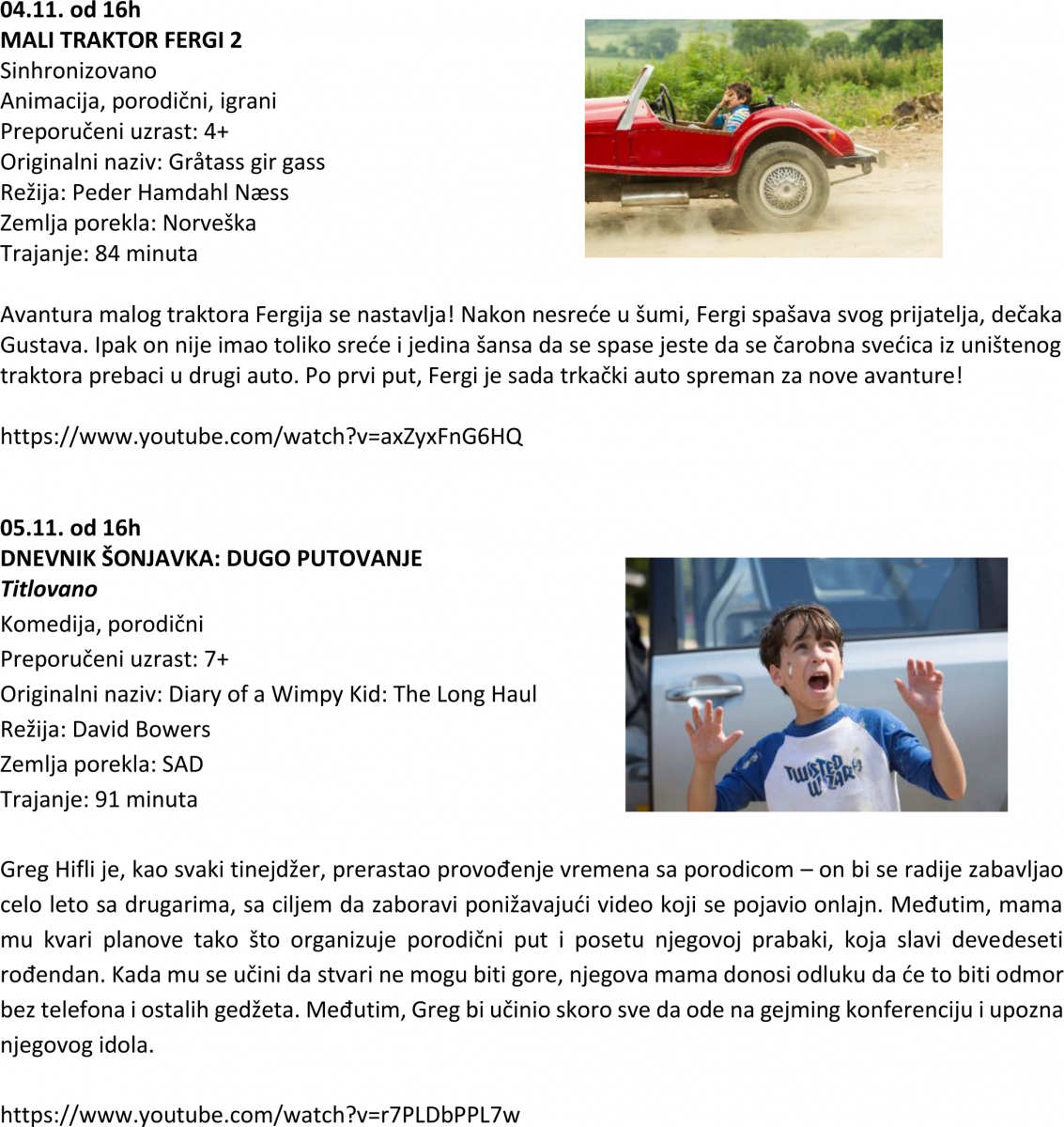 04.11. od 16h
MALI TRAKTOR FERGI 2
Sinhronizovano
Animacija, porodični, igrani
Preporučeni uzrast: 4+
Originalni naziv: Gråtass gir gass
Režija: Peder Hamdahl Næss
Zemlja porekla: Norveška
Trajanje: 84 minuta

Avantura malog traktora Fergija se nastavlja! Nakon nesreće u šumi, Fergi spašava svog prijatelja, dečaka Gustava. Ipak on nije imao toliko sreće i jedina šansa da se spase jeste da se čarobna svećica iz uništenog traktora prebaci u drugi auto. Po prvi put, Fergi je sada trkački auto spreman za nove avanture!

https://www.youtube.com/watch?v=axZyxFnG6HQ

05.11. od 16h
DNEVNIK ŠONJAVKA: DUGO PUTOVANJE
Titlovano
Komedija, porodični
Preporučeni uzrast: 7+
Originalni naziv: Diary of a Wimpy Kid: The Long Haul
Režija: David Bowers
Zemlja porekla: SAD
Trajanje: 91 minuta

TWISTED WIZARD

Greg Hifli je, kao svaki tinejdžer, prerastao provođenje vremena sa porodicom – on bi se radije zabavljao celo leto sa drugarima, sa ciljem da zaboravi ponižavajući video koji se pojavio onlajn. Međutim, mama mu kvari planove tako što organizuje porodični put i posetu njegovoj prabaki, koja slavi devedeseti rođendan. Kada mu se učini da stvari ne mogu biti gore, njegova mama donosi odluku da će to biti odmor bez telefona i ostalih gedžeta. Međutim, Greg bi učinio skoro sve da ode na gejming konferenciju i upozna njegovog idola.

https://www.youtube.com/watch?v=r7PLDbPPL7w